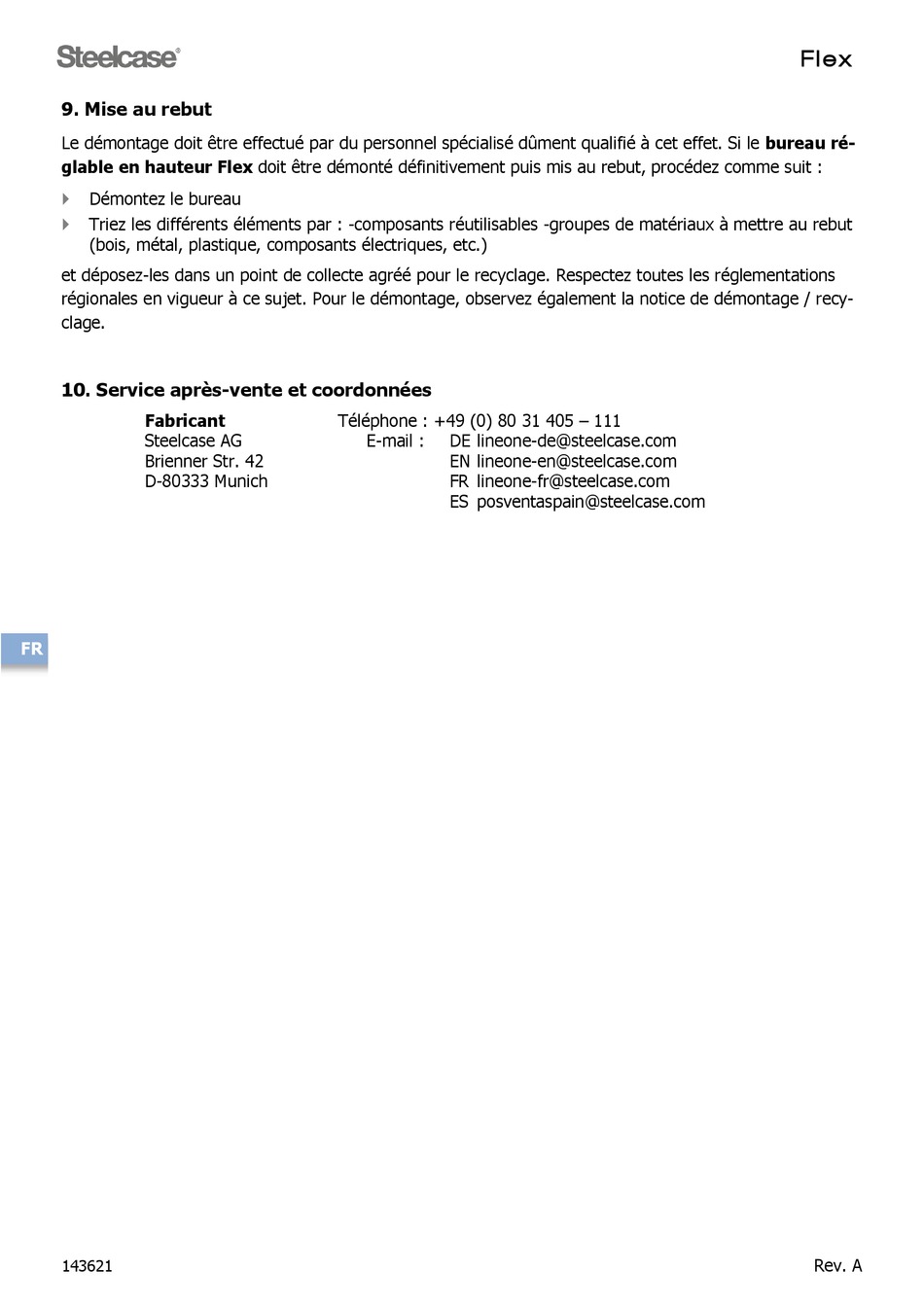 Steelcase®

Flex

9. Mise au rebut

Le démontage doit être effectué par du personnel spécialisé dûment qualifié à cet effet. Si le bureau réglable en hauteur Flex doit être démonté définitivement puis mis au rebut, procédez comme suit :

Démontez le bureau

Triez les différents éléments par : -composants réutilisables -groupes de matériaux à mettre au rebut (bois, métal, plastique, composants électriques, etc.)

et déposez-les dans un point de collecte agréé pour le recyclage. Respectez toutes les réglementations régionales en vigueur à ce sujet. Pour le démontage, observez également la notice de démontage / recyclage.

10. Service après-vente et coordonnées

Fabricant
Steelcase AG
Brienner Str. 42
D-80333 Munich

Téléphone : +49 (0) 80 31 405 – 111
E-mail : DE lineone-de@steelcase.com
EN lineone-en@steelcase.com
FR lineone-fr@steelcase.com
ES posventaspain@steelcase.com

FR

143621

Rev. A